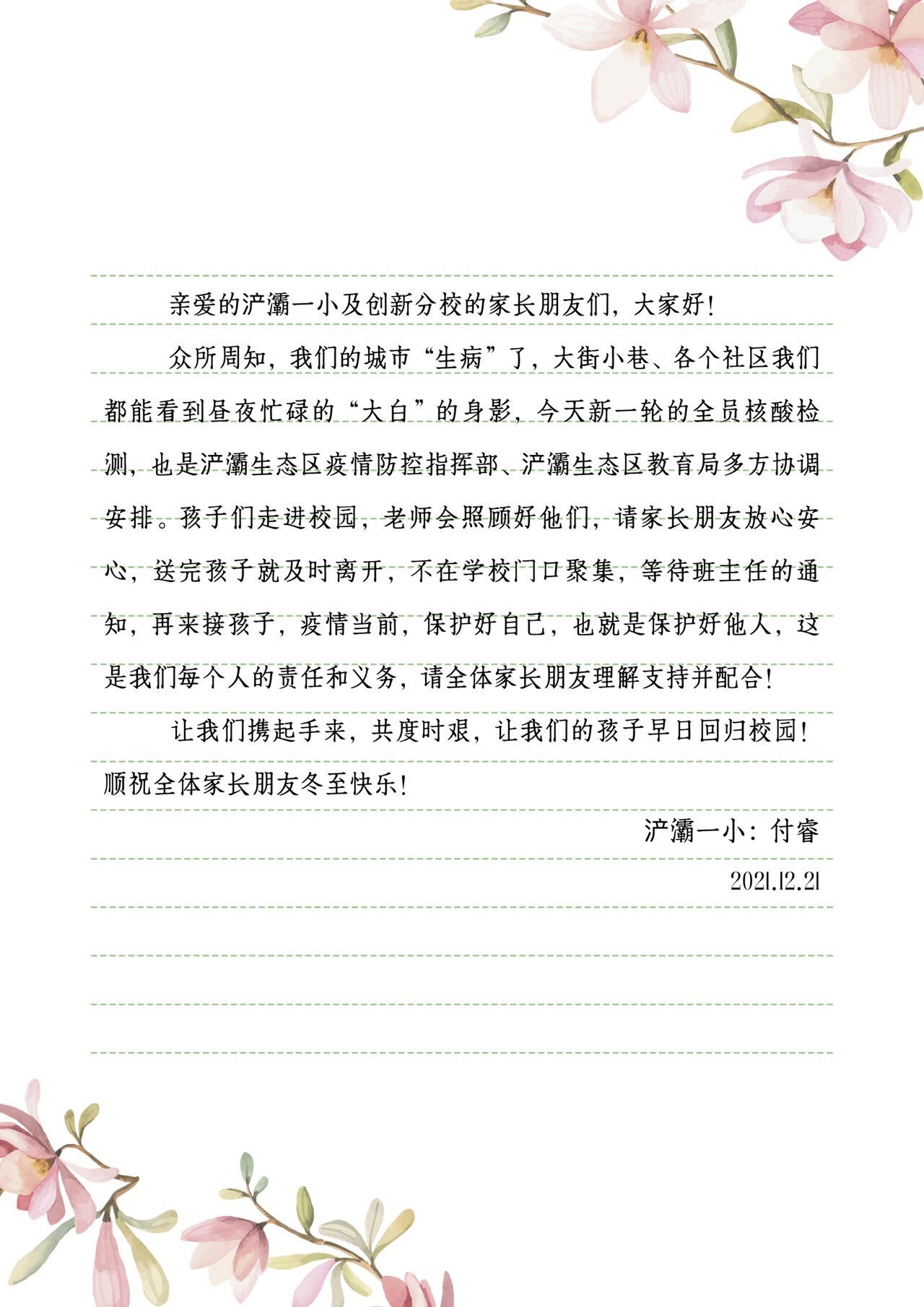 亲爱的浐灞一小及创新分校的家长朋友们，大家好！

众所周知，我们的城市“生病”了，大街小巷、各个社区我们都能看到昼夜忙碌的“大白”的身影，今天新一轮的全员核酸检测，也是浐灞生态区疫情防控指挥部、浐灞生态区教育局多方协调安排。孩子们走进校园，老师会照顾好他们，请家长朋友放心安心，送完孩子就及时离开，不在学校门口聚集，等待班主任的通知，再来接孩子，疫情当前，保护好自己，也就是保护好他人，这是我们每个人的责任和义务，请全体家长朋友理解支持并配合！

让我们携起手来，共度时艰，让我们的孩子早日回归校园！顺祝全体家长朋友冬至快乐！

浐灞一小：付睿

2021.12.21